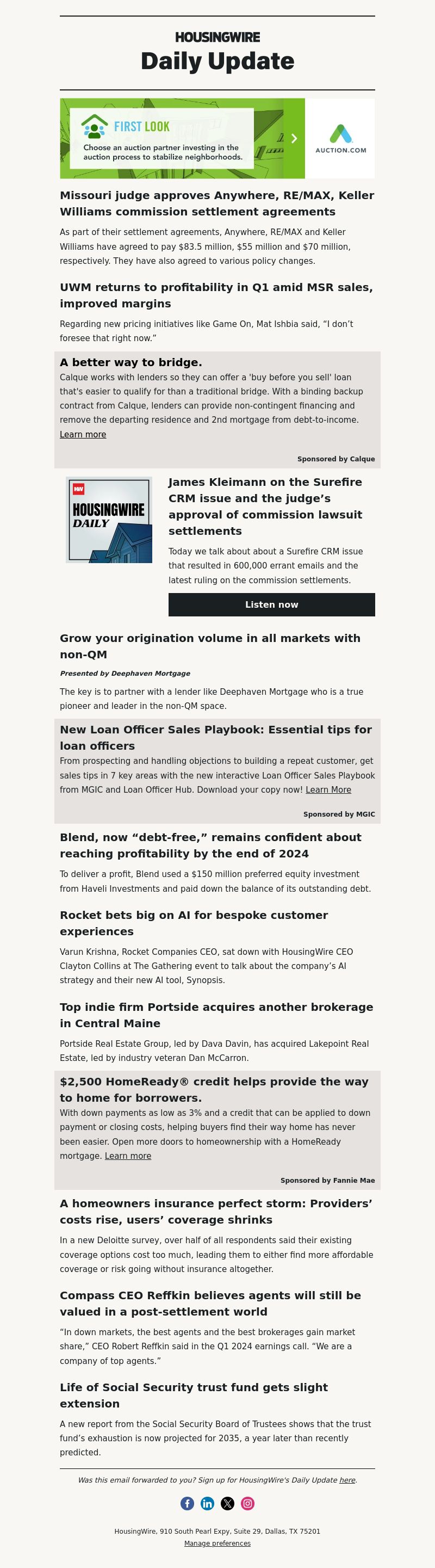 HOUSINGWIRE
Daily Update

FIRST LOOK
Choose an auction partner investing in the auction process to stabilize neighborhoods.
AUCTION.COM

Missouri judge approves Anywhere, RE/MAX, Keller Williams commission settlement agreements

As part of their settlement agreements, Anywhere, RE/MAX and Keller Williams have agreed to pay $83.5 million, $55 million and $70 million, respectively. They have also agreed to various policy changes.

UWM returns to profitability in Q1 amid MSR sales, improved margins

Regarding new pricing initiatives like Game On, Mat Ishbia said, "I don't foresee that right now."

A better way to bridge.

Calque works with lenders so they can offer a 'buy before you sell' loan that's easier to qualify for than a traditional bridge. With a binding backup contract from Calque, lenders can provide non-contingent financing and remove the departing residence and 2nd mortgage from debt-to-income. Learn more

Sponsored by Calque

HW
HOUSINGWIRE
DAILY

James Kleimann on the Surefire CRM issue and the judge's approval of commission lawsuit settlements

Today we talk about about a Surefire CRM issue that resulted in 600,000 errant emails and the latest ruling on the commission settlements.

Listen now

Grow your origination volume in all markets with non-QM

Presented by Deephaven Mortgage

The key is to partner with a lender like Deephaven Mortgage who is a true pioneer and leader in the non-QM space.

New Loan Officer Sales Playbook: Essential tips for loan officers

From prospecting and handling objections to building a repeat customer, get sales tips in 7 key areas with the new interactive Loan Officer Sales Playbook from MGIC and Loan Officer Hub. Download your copy now! Learn More

Sponsored by MGIC

Blend, now "debt-free," remains confident about reaching profitability by the end of 2024

To deliver a profit, Blend used a $150 million preferred equity investment from Haveli Investments and paid down the balance of its outstanding debt.

Rocket bets big on AI for bespoke customer experiences

Varun Krishna, Rocket Companies CEO, sat down with HousingWire CEO Clayton Collins at The Gathering event to talk about the company's AI strategy and their new AI tool, Synopsis.

Top indie firm Portside acquires another brokerage in Central Maine

Portside Real Estate Group, led by Dava Davin, has acquired Lakepoint Real Estate, led by industry veteran Dan McCarron.

$2,500 HomeReady® credit helps provide the way to home for borrowers.

With down payments as low as 3% and a credit that can be applied to down payment or closing costs, helping buyers find their way home has never been easier. Open more doors to homeownership with a HomeReady mortgage. Learn more

Sponsored by Fannie Mae

A homeowners insurance perfect storm: Providers' costs rise, users' coverage shrinks

In a new Deloitte survey, over half of all respondents said their existing coverage options cost too much, leading them to either find more affordable coverage or risk going without insurance altogether.

Compass CEO Reffkin believes agents will still be valued in a post-settlement world

"In down markets, the best agents and the best brokerages gain market share," CEO Robert Reffkin said in the Q1 2024 earnings call. "We are a company of top agents."

Life of Social Security trust fund gets slight extension

A new report from the Social Security Board of Trustees shows that the trust fund's exhaustion is now projected for 2035, a year later than recently predicted.

Was this email forwarded to you? Sign up for HousingWire's Daily Update here.

HousingWire, 910 South Pearl Expy, Suite 29, Dallas, TX 75201
Manage preferences